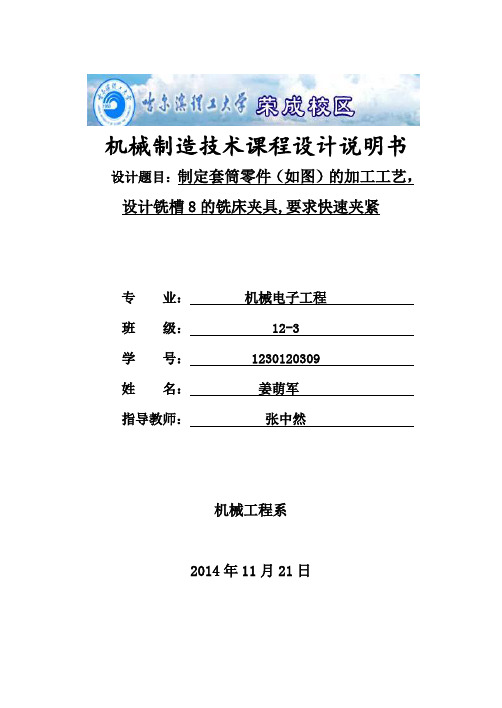 哈尔滨理工大学 荣成校区

机械制造技术课程设计说明书

设计题目：制定套筒零件（如图）的加工工艺，设计铣槽 8 的铣床夹具，要求快速夹紧

专 业： 机械电子工程

班 级： 12-3

学 号： 1230120309

姓 名： 姜萌军

指导教师： 张中然

机械工程系

2014 年 11 月 21 日